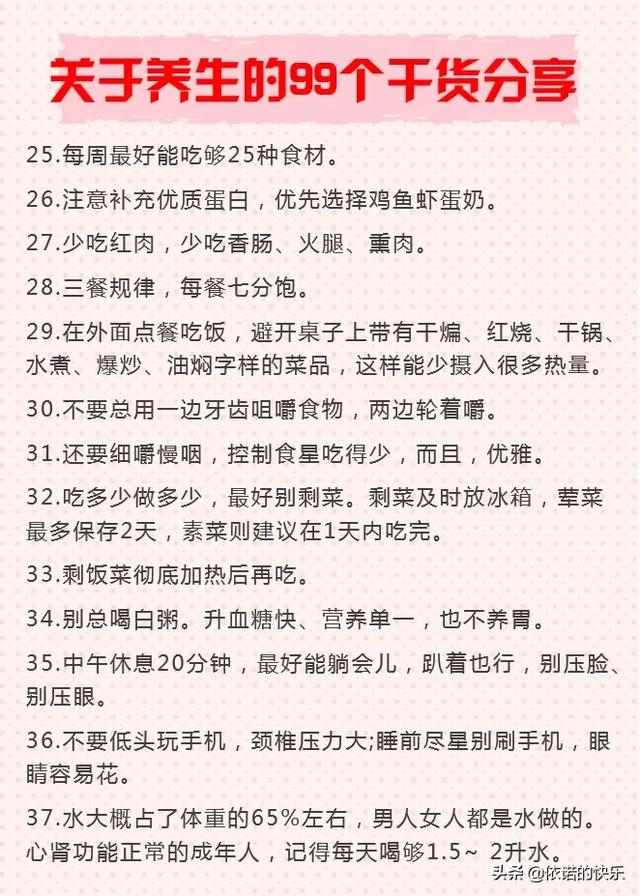 关于养生的99个干货分享

25.每周最好能吃够25种食材。

26.注意补充优质蛋白，优先选择鸡鱼虾蛋奶。

27.少吃红肉，少吃香肠、火腿、熏肉。

28.三餐规律，每餐七分饱。

29.在外面点餐吃饭，避开桌子上带有干煸、红烧、干锅、水煮、爆炒、油焖字样的菜品，这样能少摄入很多热量。

30.不要总用一边牙齿咀嚼食物，两边轮着嚼。

31.还要细嚼慢咽，控制食星吃得少，而且，优雅。

32.吃多少做多少，最好别剩菜。剩菜及时放冰箱，荤菜最多保存2天，素菜则建议在1天内吃完。

33.剩饭菜彻底加热后再吃。

34.别总喝白粥。升血糖快、营养单一，也不养胃。

35.中午休息20分钟，最好能躺会儿，趴着也行，别压脸、别压眼。

36.不要低头玩手机，颈椎压力大;睡前尽星别刷手机，眼睛容易花。

37.水大概占了体重的65%左右，男人女人都是水做的。心肾功能正常的成年人，记得每天喝够1.5~ 2升水。

头条 @依诺的快乐